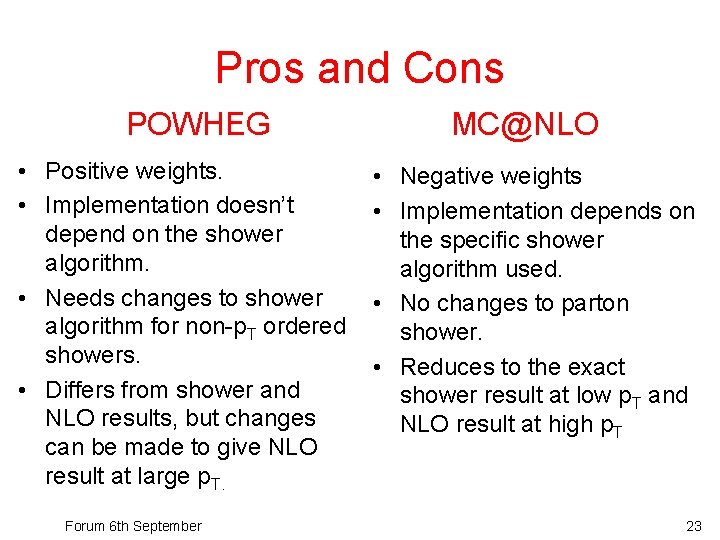 Pros and Cons

POWHEG

• Positive weights.
• Implementation doesn't depend on the shower algorithm.
• Needs changes to shower algorithm for non-$p_T$ ordered showers.
• Differs from shower and NLO results, but changes can be made to give NLO result at large $p_T$.

MC@NLO

• Negative weights
• Implementation depends on the specific shower algorithm used.
• No changes to parton shower.
• Reduces to the exact shower result at low $p_T$ and NLO result at high $p_T$

Forum 6th September

23